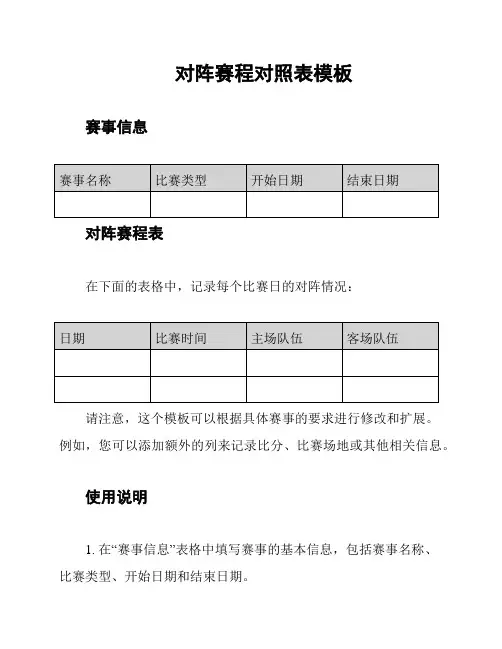 对阵赛程对照表模板

赛事信息

| 赛事名称 | 比赛类型 | 开始日期 | 结束日期 |
|---|---|---|---|
| | | | |

对阵赛程表

在下面的表格中，记录每个比赛日的对阵情况：

| 日期 | 比赛时间 | 主场队伍 | 客场队伍 |
|---|---|---|---|
| | | | |
| | | | |

请注意，这个模板可以根据具体赛事的要求进行修改和扩展。例如，您可以添加额外的列来记录比分、比赛场地或其他相关信息。

使用说明

1. 在“赛事信息”表格中填写赛事的基本信息，包括赛事名称、比赛类型、开始日期和结束日期。